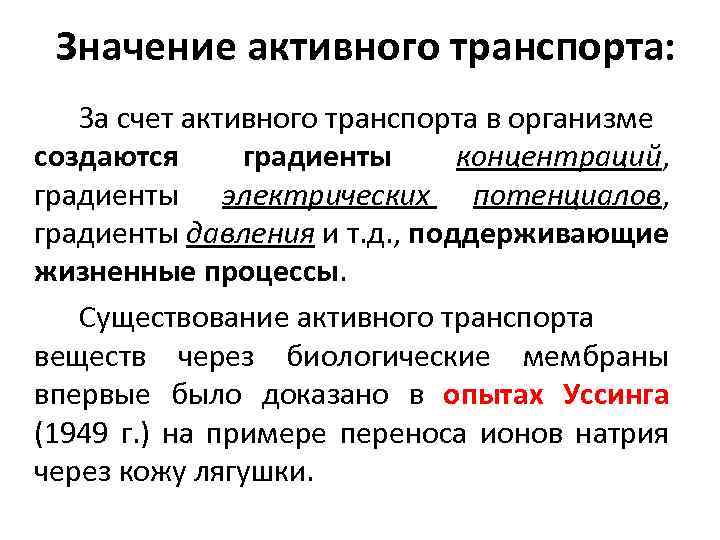 Значение активного транспорта:

За счет активного транспорта в организме создаются градиенты концентраций, градиенты электрических потенциалов, градиенты давления и т.д., поддерживающие жизненные процессы.

Существование активного транспорта веществ через биологические мембраны впервые было доказано в опытах Уссинга (1949 г.) на примере переноса ионов натрия через кожу лягушки.